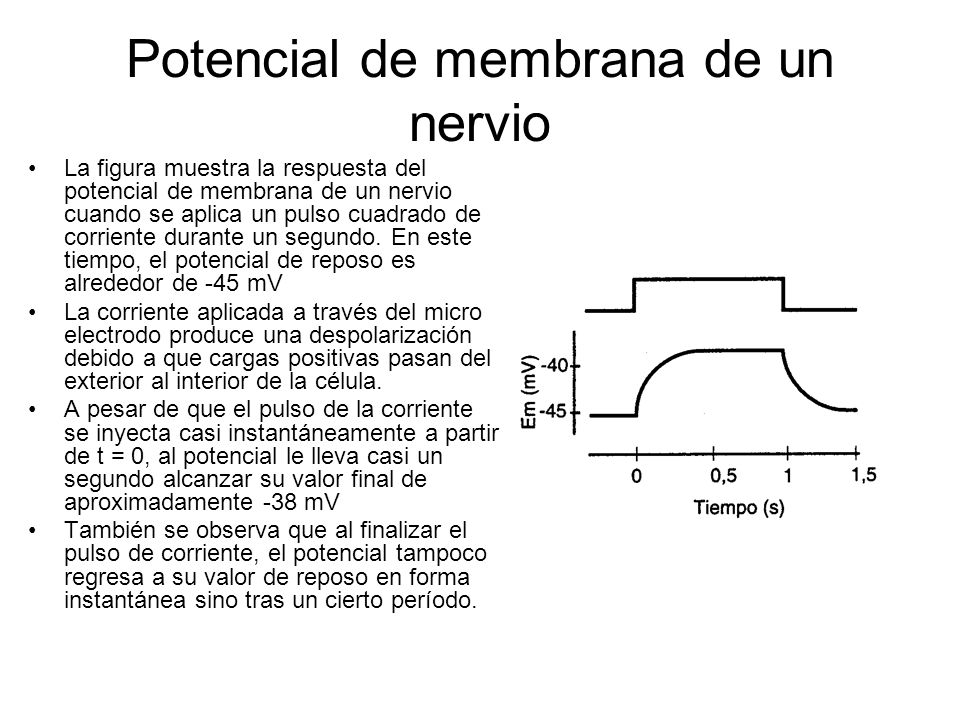 Potencial de membrana de un nervio

• La figura muestra la respuesta del potencial de membrana de un nervio cuando se aplica un pulso cuadrado de corriente durante un segundo. En este tiempo, el potencial de reposo es alrededor de -45 mV

• La corriente aplicada a través del micro electrodo produce una despolarización debido a que cargas positivas pasan del exterior al interior de la célula.

• A pesar de que el pulso de la corriente se inyecta casi instantáneamente a partir de t = 0, al potencial le lleva casi un segundo alcanzar su valor final de aproximadamente -38 mV

• También se observa que al finalizar el pulso de corriente, el potencial tampoco regresa a su valor de reposo en forma instantánea sino tras un cierto período.

Em (mV)
-40
-45
0
0,5
1
1,5
Tiempo (s)